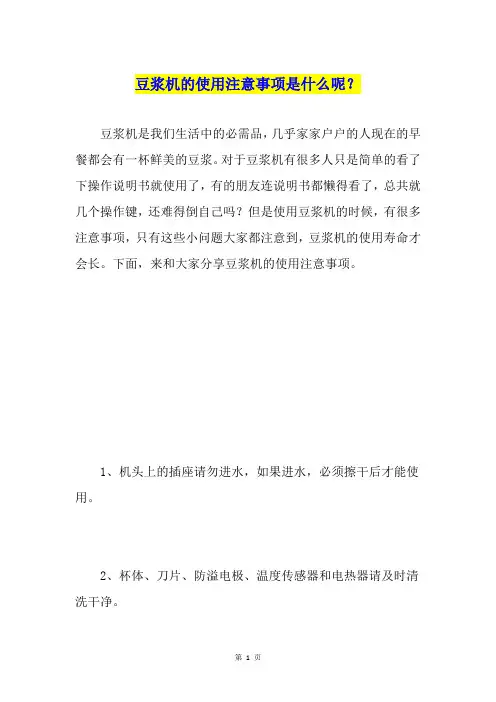 豆浆机的使用注意事项是什么呢？

豆浆机是我们生活中的必需品，几乎家家户户的人现在的早餐都会有一杯鲜美的豆浆。对于豆浆机有很多人只是简单的看了下操作说明书就使用了，有的朋友连说明书都懒得看了，总共就几个操作键，还难得倒自己吗？但是使用豆浆机的时候，有很多注意事项，只有这些小问题大家都注意到，豆浆机的使用寿命才会长。下面，来和大家分享豆浆机的使用注意事项。

1、机头上的插座请勿进水，如果进水，必须擦干后才能使用。

2、杯体、刀片、防溢电极、温度传感器和电热器请及时清洗干净。

第 1 页